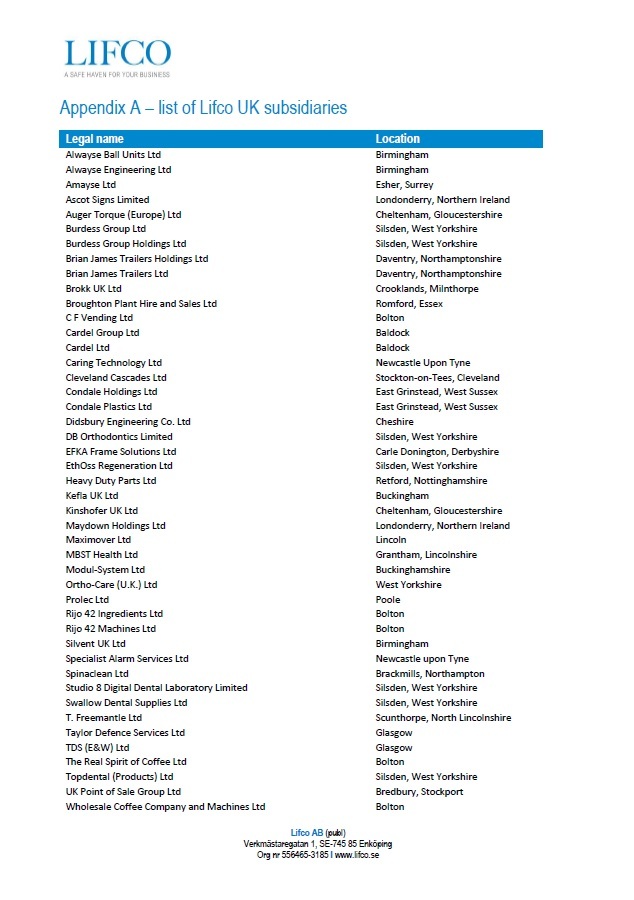 LIFCO
A SAFE HAVEN FOR YOUR BUSINESS

Appendix A – list of Lifco UK subsidiaries

| Legal name | Location |
|---|---|
| Alwayse Ball Units Ltd | Birmingham |
| Alwayse Engineering Ltd | Birmingham |
| Amayse Ltd | Esher, Surrey |
| Ascot Signs Limited | Londonderry, Northern Ireland |
| Auger Torque (Europe) Ltd | Cheltenham, Gloucestershire |
| Burdess Group Ltd | Silsden, West Yorkshire |
| Burdess Group Holdings Ltd | Silsden, West Yorkshire |
| Brian James Trailers Holdings Ltd | Daventry, Northamptonshire |
| Brian James Trailers Ltd | Daventry, Northamptonshire |
| Brokk UK Ltd | Crooklands, Milnthorpe |
| Broughton Plant Hire and Sales Ltd | Romford, Essex |
| C F Vending Ltd | Bolton |
| Cardel Group Ltd | Baldock |
| Cardel Ltd | Baldock |
| Caring Technology Ltd | Newcastle Upon Tyne |
| Cleveland Cascades Ltd | Stockton-on-Tees, Cleveland |
| Condale Holdings Ltd | East Grinstead, West Sussex |
| Condale Plastics Ltd | East Grinstead, West Sussex |
| Didsbury Engineering Co. Ltd | Cheshire |
| DB Orthodontics Limited | Silsden, West Yorkshire |
| EFKA Frame Solutions Ltd | Carle Donington, Derbyshire |
| EthOss Regeneration Ltd | Silsden, West Yorkshire |
| Heavy Duty Parts Ltd | Retford, Nottinghamshire |
| Kefla UK Ltd | Buckingham |
| Kinshofer UK Ltd | Cheltenham, Gloucestershire |
| Maydown Holdings Ltd | Londonderry, Northern Ireland |
| Maximover Ltd | Lincoln |
| MBST Health Ltd | Grantham, Lincolnshire |
| Modul-System Ltd | Buckinghamshire |
| Ortho-Care (U.K.) Ltd | West Yorkshire |
| Prolec Ltd | Poole |
| Rijo 42 Ingredients Ltd | Bolton |
| Rijo 42 Machines Ltd | Bolton |
| Silvent UK Ltd | Birmingham |
| Specialist Alarm Services Ltd | Newcastle upon Tyne |
| Spinaclean Ltd | Brackmills, Northampton |
| Studio 8 Digital Dental Laboratory Limited | Silsden, West Yorkshire |
| Swallow Dental Supplies Ltd | Silsden, West Yorkshire |
| T. Freemantle Ltd | Scunthorpe, North Lincolnshire |
| Taylor Defence Services Ltd | Glasgow |
| TDS (E&W) Ltd | Glasgow |
| The Real Spirit of Coffee Ltd | Bolton |
| Topdental (Products) Ltd | Silsden, West Yorkshire |
| UK Point of Sale Group Ltd | Bredbury, Stockport |
| Wholesale Coffee Company and Machines Ltd | Bolton |

Lifco AB (publ)
Verkmästaregatan 1, SE-745 85 Enköping
Org nr 556465-3185 I www.lifco.se